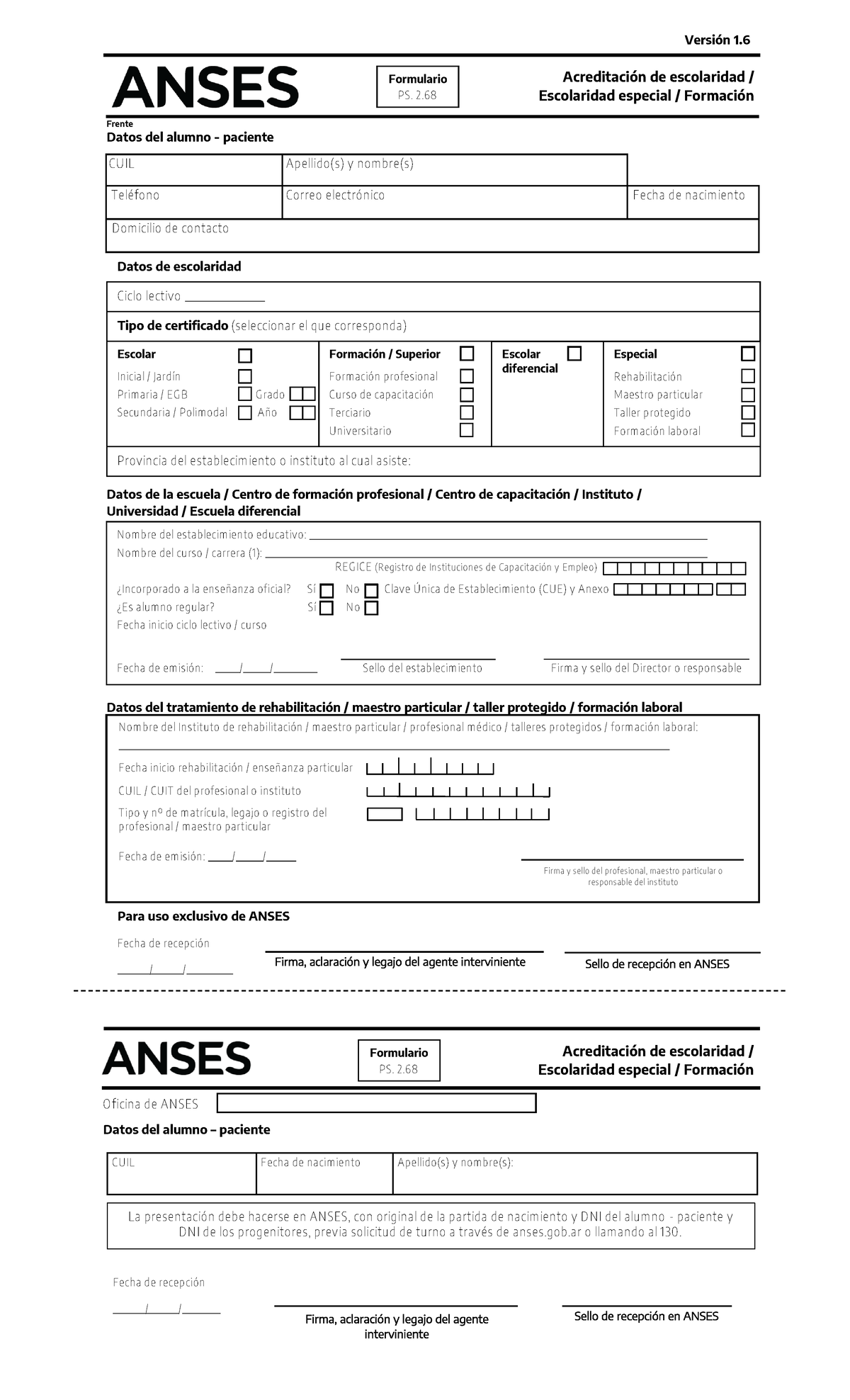 Versión 1.6

ANSES

Formulario
PS. 2.68

Acreditación de escolaridad / Escolaridad especial / Formación

Frente

Datos del alumno - paciente

CUIL
Apellido(s) y nombre(s)
Teléfono
Correo electrónico
Fecha de nacimiento
Domicilio de contacto

Datos de escolaridad

Ciclo lectivo ____

Tipo de certificado (seleccionar el que corresponda)

Escolar ☐
Inicial / Jardín ☐
Primaria / EGB ☐ Grado
Secundaria / Polimodal ☐ Año

Formación / Superior ☐
Formación profesional ☐
Curso de capacitación ☐
Terciario ☐
Universitario ☐

Escolar diferencial ☐

Especial ☐
Rehabilitación ☐
Maestro particular ☐
Taller protegido ☐
Formación laboral ☐

Provincia del establecimiento o instituto al cual asiste:

Datos de la escuela / Centro de formación profesional / Centro de capacitación / Instituto / Universidad / Escuela diferencial

Nombre del establecimiento educativo: ____
Nombre del curso / carrera (1): ____
REGICE (Registro de Instituciones de Capacitación y Empleo)
¿Incorporado a la enseñanza oficial? Sí ☐ No ☐ Clave Única de Establecimiento (CUE) y Anexo
¿Es alumno regular? Sí ☐ No ☐
Fecha inicio ciclo lectivo / curso

Fecha de emisión: ____/____/____
Sello del establecimiento
Firma y sello del Director o responsable

Datos del tratamiento de rehabilitación / maestro particular / taller protegido / formación laboral

Nombre del Instituto de rehabilitación / maestro particular / profesional médico / talleres protegidos / formación laboral:
____
Fecha inicio rehabilitación / enseñanza particular
CUIL / CUIT del profesional o instituto
Tipo y nº de matrícula, legajo o registro del profesional / maestro particular

Fecha de emisión: ____/____/____

Firma y sello del profesional, maestro particular o responsable del instituto

Para uso exclusivo de ANSES

Fecha de recepción
____/____/____

Firma, aclaración y legajo del agente interviniente

Sello de recepción en ANSES

ANSES

Formulario
PS. 2.68

Acreditación de escolaridad / Escolaridad especial / Formación

Oficina de ANSES

Datos del alumno – paciente

CUIL
Fecha de nacimiento
Apellido(s) y nombre(s):

La presentación debe hacerse en ANSES, con original de la partida de nacimiento y DNI del alumno - paciente y DNI de los progenitores, previa solicitud de turno a través de anses.gob.ar o llamando al 130.

Fecha de recepción
____/____/____

Firma, aclaración y legajo del agente interviniente

Sello de recepción en ANSES